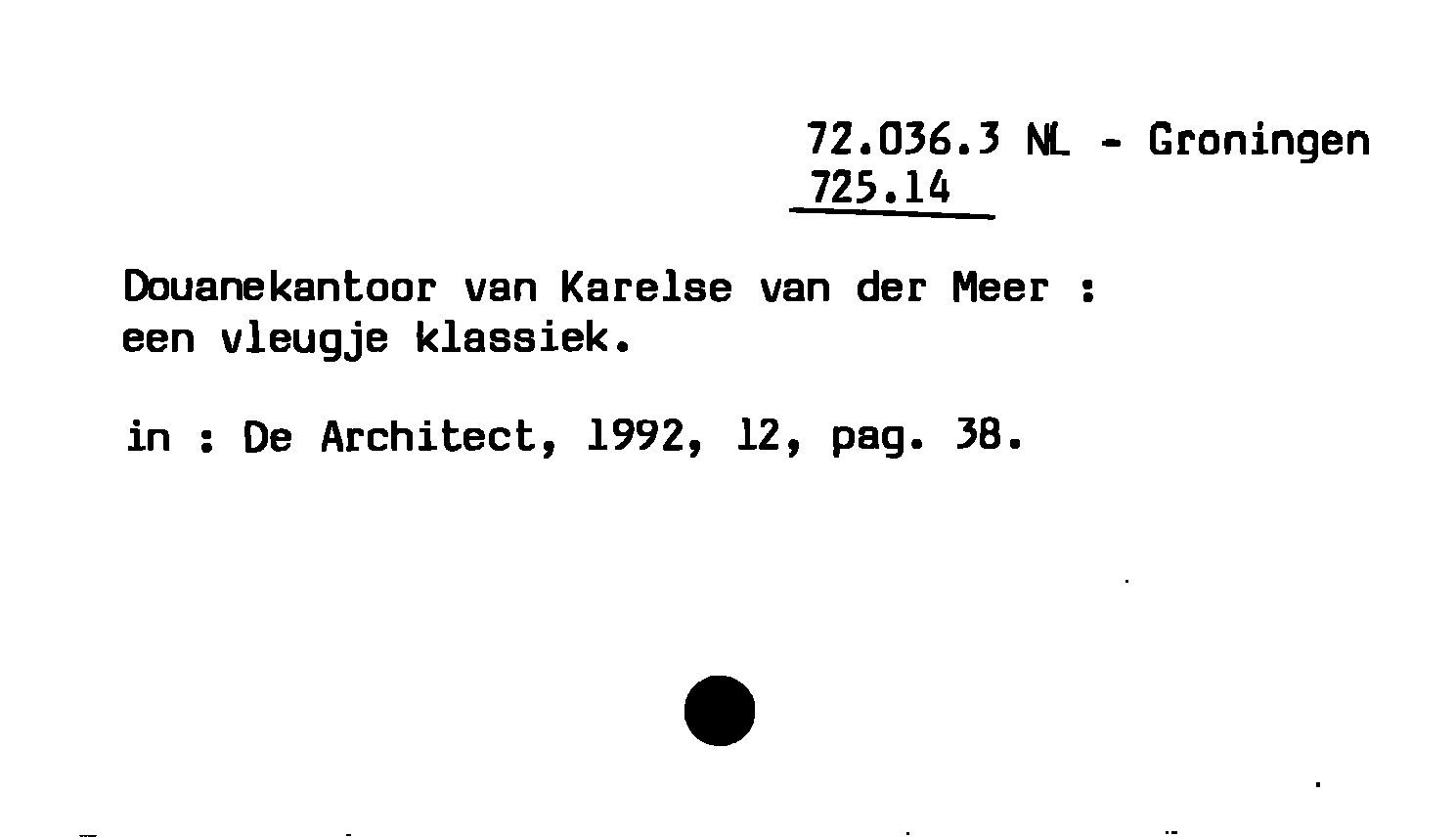 72.036.3 NL - Groningen
725.14

Douanekantoor van Karelse van der Meer : een vleugje klassiek.

in : De Architect, 1992, 12, pag. 38.